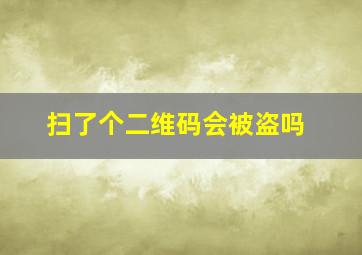 扫了个二维码会被盗吗